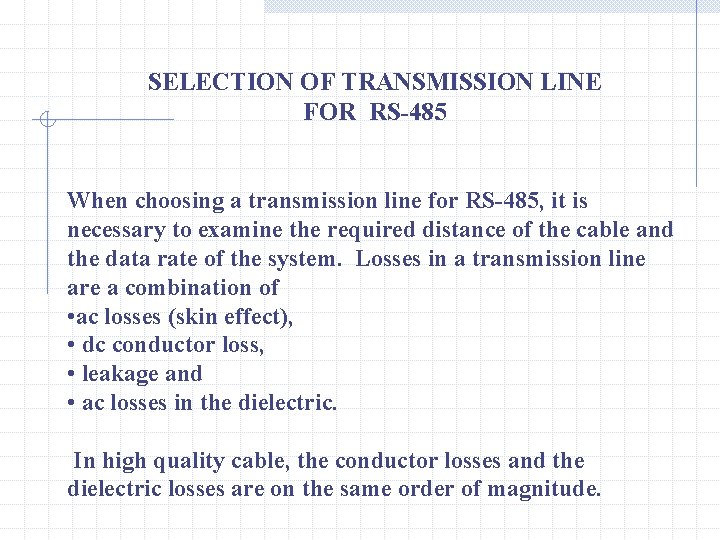 SELECTION OF TRANSMISSION LINE
FOR RS-485

When choosing a transmission line for RS-485, it is necessary to examine the required distance of the cable and the data rate of the system. Losses in a transmission line are a combination of
•ac losses (skin effect),
• dc conductor loss,
• leakage and
• ac losses in the dielectric.

In high quality cable, the conductor losses and the dielectric losses are on the same order of magnitude.